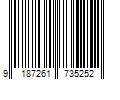 9 187261 735252